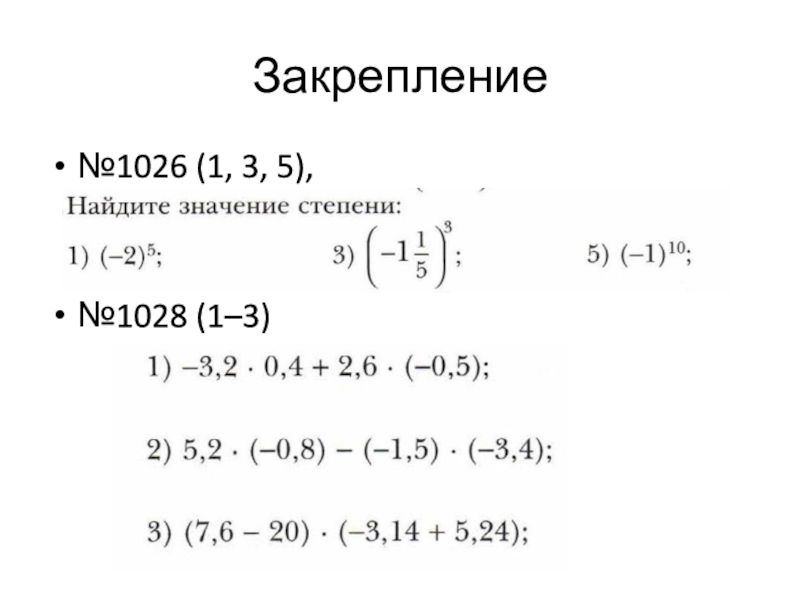 Закрепление

• №1026 (1, 3, 5),

Найдите значение степени:

1) $(-2)^5$; 3) $\left(-1\frac{1}{5}\right)^3$; 5) $(-1)^{10}$;

• №1028 (1–3)

1) $-3,2 \cdot 0,4 + 2,6 \cdot (-0,5)$;

2) $5,2 \cdot (-0,8) - (-1,5) \cdot (-3,4)$;

3) $(7,6 - 20) \cdot (-3,14 + 5,24)$;